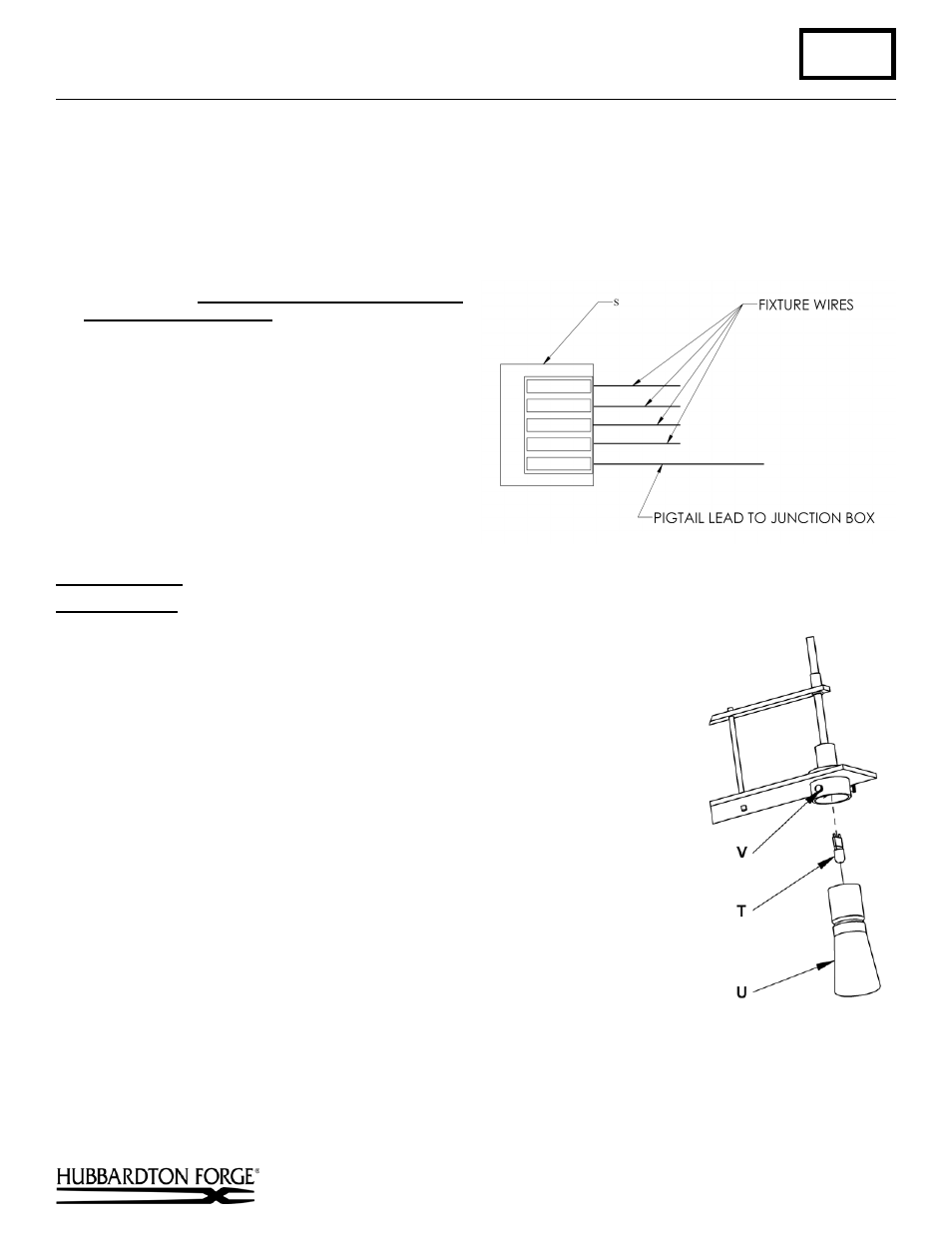 S

FIXTURE WIRES

PIGTAIL LEAD TO JUNCTION BOX

V

T

U

HUBBARDTON FORGE®